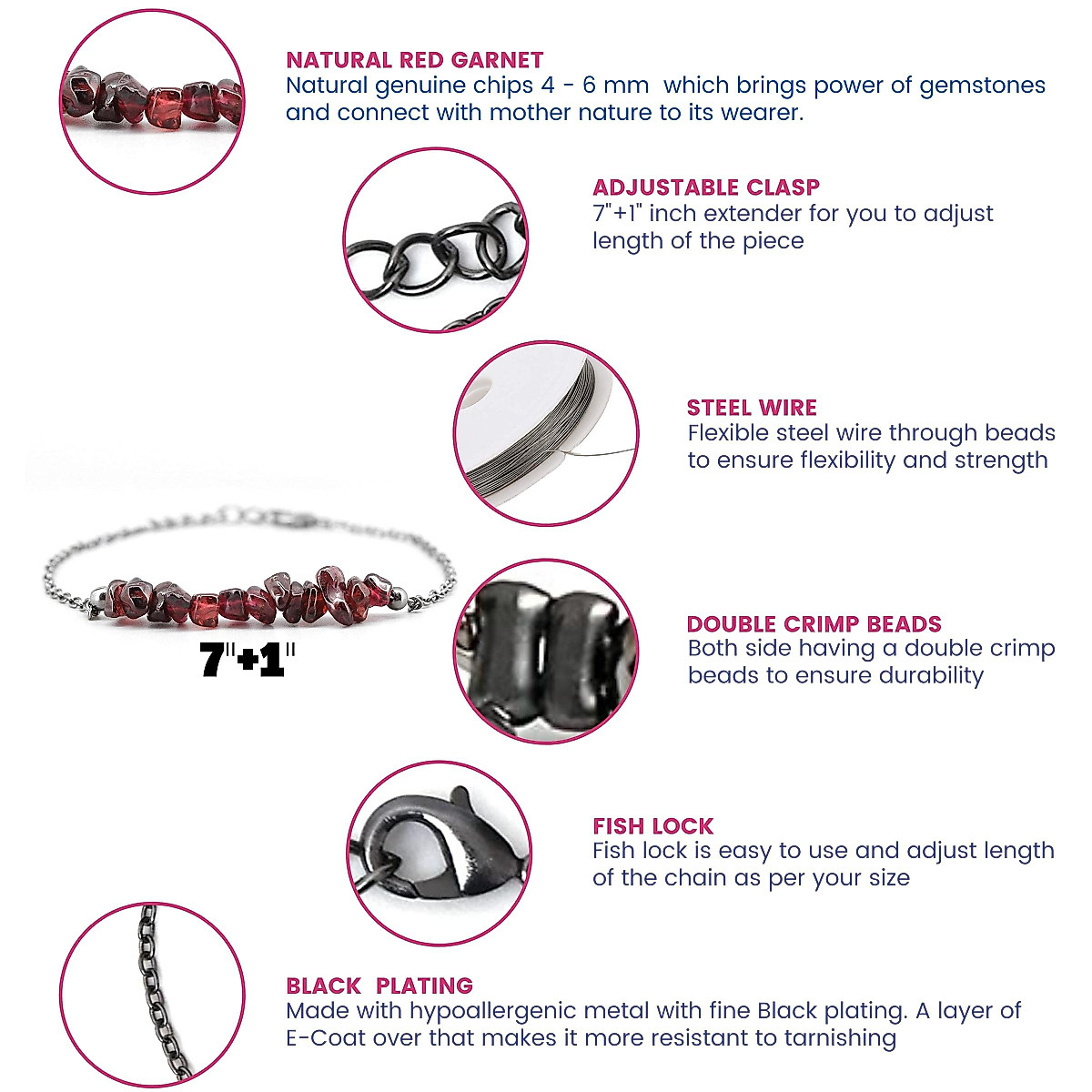 NATURAL RED GARNET
Natural genuine chips 4 - 6 mm which brings power of gemstones and connect with mother nature to its wearer.

ADJUSTABLE CLASP
7"+1" inch extender for you to adjust length of the piece

STEEL WIRE
Flexible steel wire through beads to ensure flexibility and strength

7"+1"

DOUBLE CRIMP BEADS
Both side having a double crimp beads to ensure durability

FISH LOCK
Fish lock is easy to use and adjust length of the chain as per your size

BLACK PLATING
Made with hypoallergenic metal with fine Black plating. A layer of E-Coat over that makes it more resistant to tarnishing